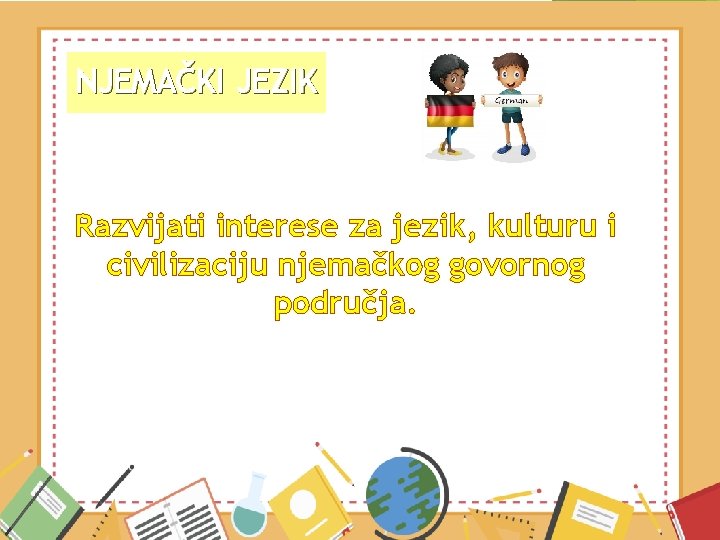 NJEMAČKI JEZIK

German

Razvijati interese za jezik, kulturu i civilizaciju njemačkog govornog područja.